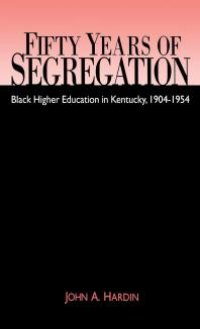 FIFTY YEARS OF SEGREGATION

Black Higher Education in Kentucky, 1904-1954

JOHN A. HARDIN